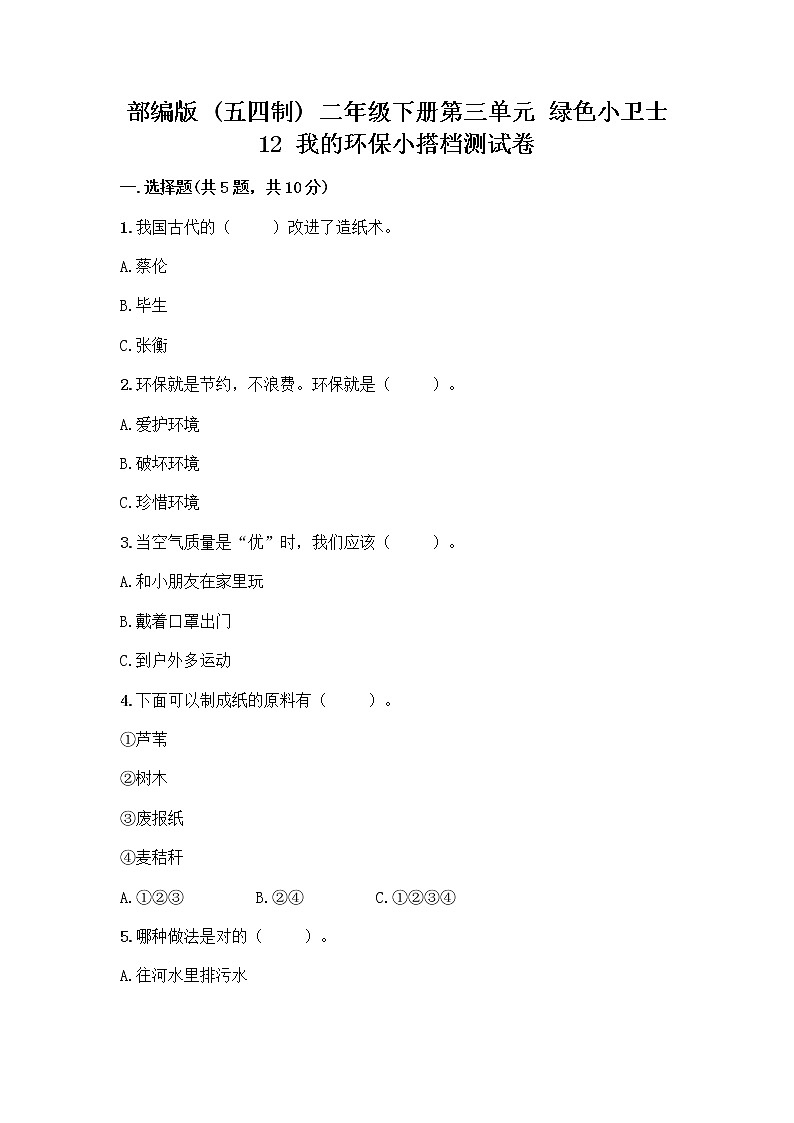 部编版（五四制）二年级下册第三单元 绿色小卫士
12 我的环保小搭档测试卷

一.选择题(共5题，共10分)

1.我国古代的（　　）改进了造纸术。

A.蔡伦

B.毕生

C.张衡

2.环保就是节约，不浪费。环保就是（　　）。

A.爱护环境

B.破坏环境

C.珍惜环境

3.当空气质量是“优”时，我们应该（　　）。

A.和小朋友在家里玩

B.戴着口罩出门

C.到户外多运动

4.下面可以制成纸的原料有（　　）。

①芦苇

②树木

③废报纸

④麦秸秆

A.①②③　　B.②④　　C.①②③④

5.哪种做法是对的（　　）。

A.往河水里排污水